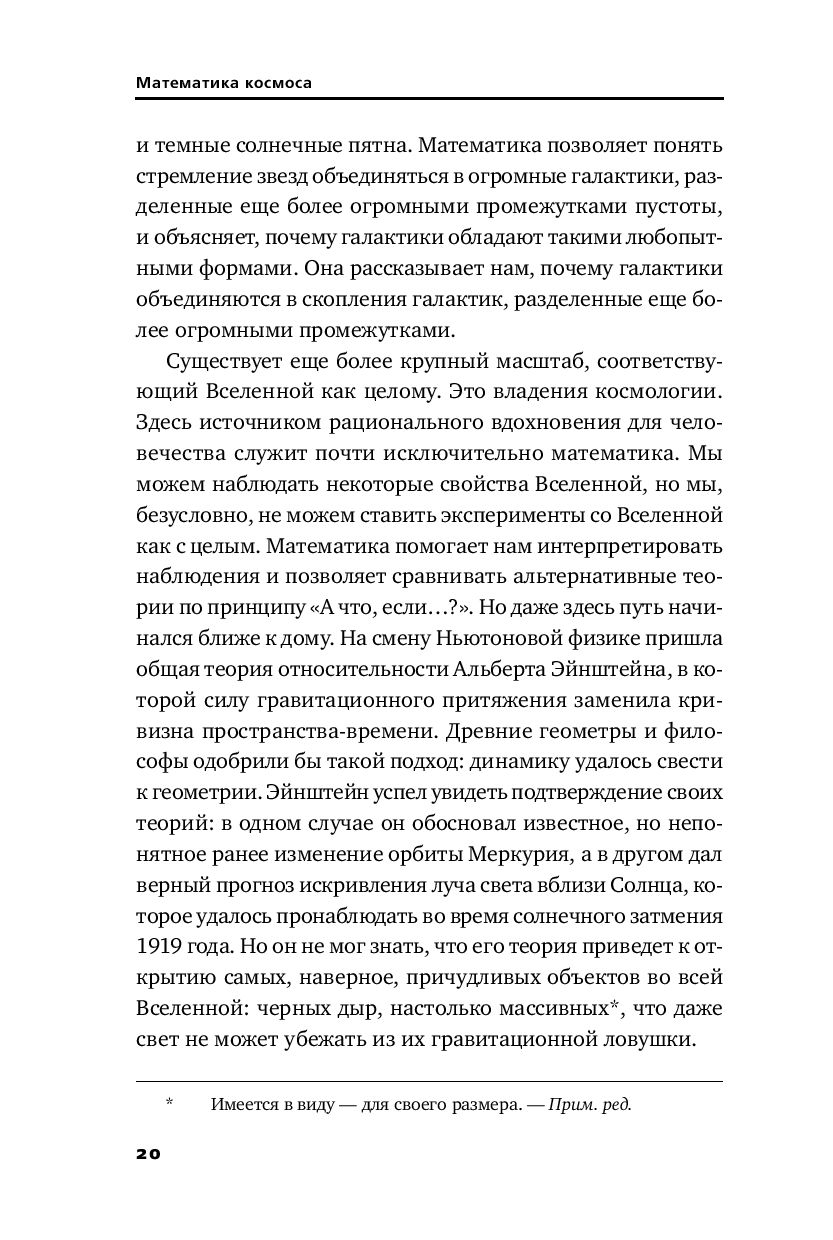 Математика космоса

и темные солнечные пятна. Математика позволяет понять стремление звезд объединяться в огромные галактики, разделенные еще более огромными промежутками пустоты, и объясняет, почему галактики обладают такими любопытными формами. Она рассказывает нам, почему галактики объединяются в скопления галактик, разделенные еще более огромными промежутками.

Существует еще более крупный масштаб, соответствующий Вселенной как целому. Это владения космологии. Здесь источником рационального вдохновения для человечества служит почти исключительно математика. Мы можем наблюдать некоторые свойства Вселенной, но мы, безусловно, не можем ставить эксперименты со Вселенной как с целым. Математика помогает нам интерпретировать наблюдения и позволяет сравнивать альтернативные теории по принципу «А что, если…?». Но даже здесь путь начинался ближе к дому. На смену Ньютоновой физике пришла общая теория относительности Альберта Эйнштейна, в которой силу гравитационного притяжения заменила кривизна пространства-времени. Древние геометры и философы одобрили бы такой подход: динамику удалось свести к геометрии. Эйнштейн успел увидеть подтверждение своих теорий: в одном случае он обосновал известное, но непонятное ранее изменение орбиты Меркурия, а в другом дал верный прогноз искривления луча света вблизи Солнца, которое удалось пронаблюдать во время солнечного затмения 1919 года. Но он не мог знать, что его теория приведет к открытию самых, наверное, причудливых объектов во всей Вселенной: черных дыр, настолько массивных*, что даже свет не может убежать из их гравитационной ловушки.

* Имеется в виду — для своего размера. — Прим. ред.

20